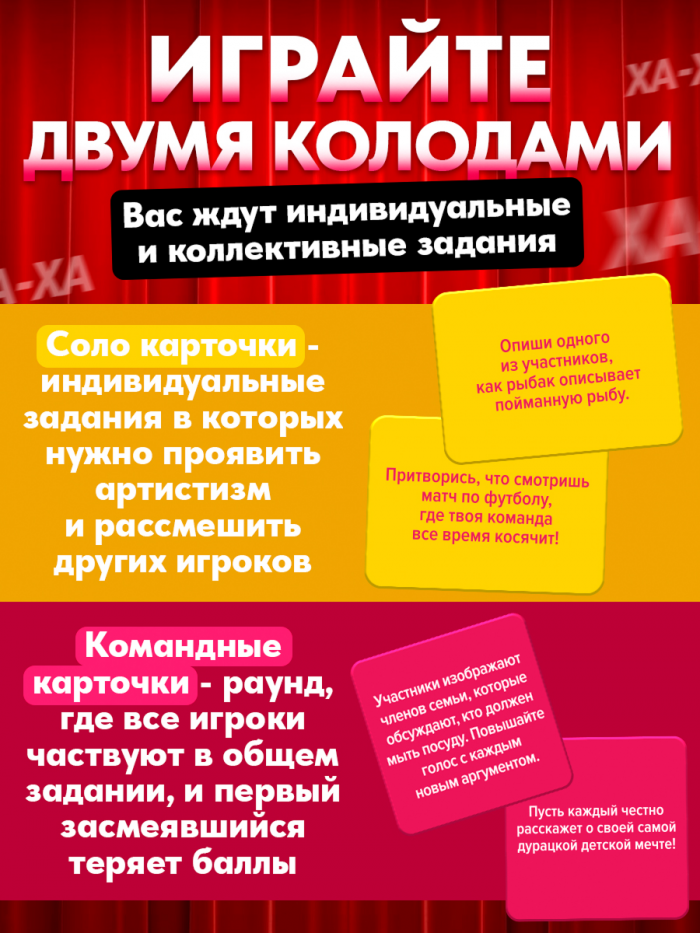 ИГРАЙТЕ ДВУМЯ КОЛОДАМИ

ХА-Х

Вас ждут индивидуальные и коллективные задания

ХА-

А-ХА

Соло карточки - индивидуальные задания в которых нужно проявить артистизм и рассмешить других игроков

Опиши одного из участников, как рыбак описывает пойманную рыбу.

Притворись, что смотришь матч по футболу, где твоя команда все время косячит!

Командные карточки - раунд, где все игроки частвуют в общем задании, и первый засмеявшийся теряет баллы

Участники изображают членов семьи, которые обсуждают, кто должен мыть посуду. Повышайте голос с каждым новым аргументом.

Пусть каждый честно расскажет о своей самой дурацкой детской мечте!